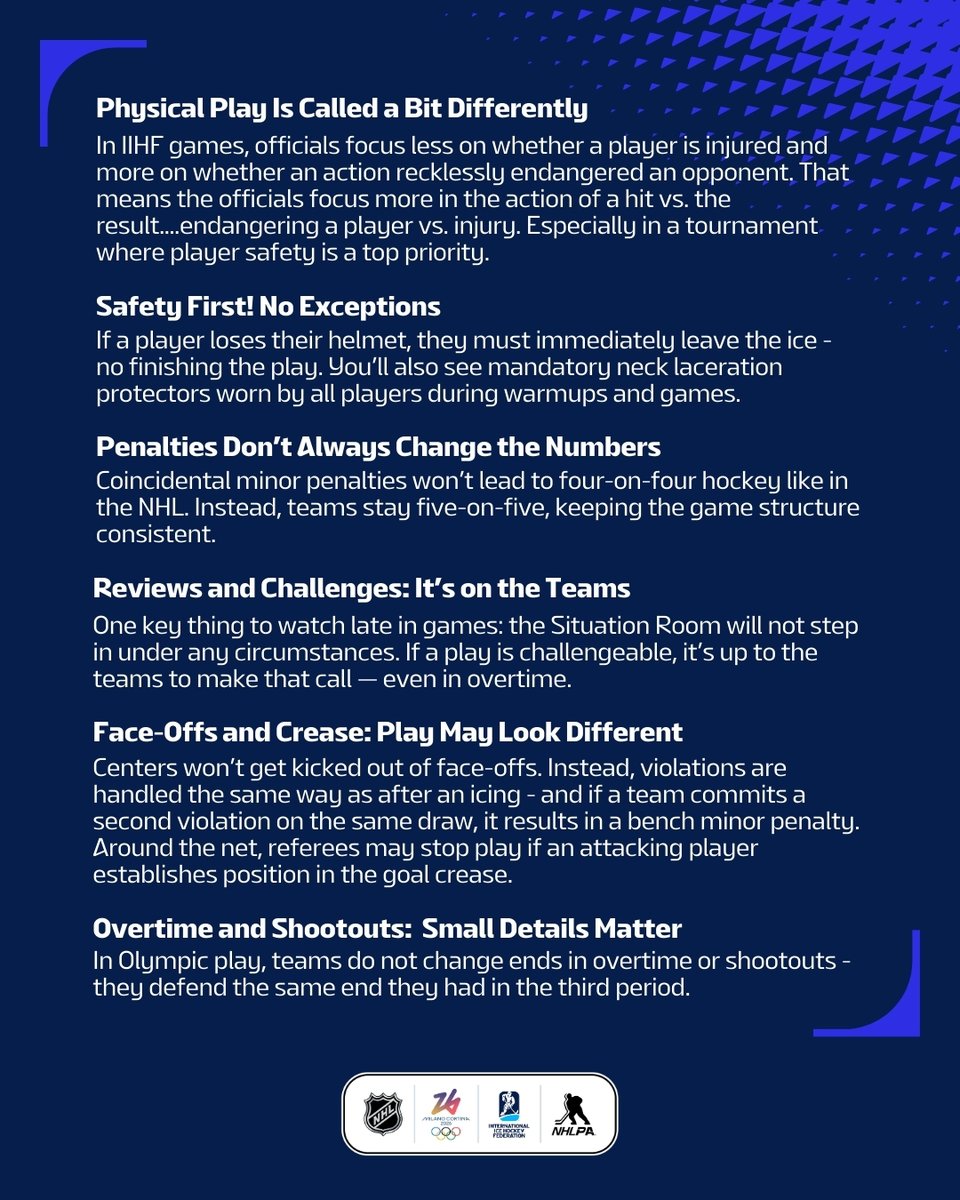 Physical Play Is Called a Bit Differently

In IIHF games, officials focus less on whether a player is injured and more on whether an action recklessly endangered an opponent. That means the officials focus more in the action of a hit vs. the result....endangering a player vs. injury. Especially in a tournament where player safety is a top priority.

Safety First! No Exceptions

If a player loses their helmet, they must immediately leave the ice - no finishing the play. You'll also see mandatory neck laceration protectors worn by all players during warmups and games.

Penalties Don't Always Change the Numbers

Coincidental minor penalties won't lead to four-on-four hockey like in the NHL. Instead, teams stay five-on-five, keeping the game structure consistent.

Reviews and Challenges: It's on the Teams

One key thing to watch late in games: the Situation Room will not step in under any circumstances. If a play is challengeable, it's up to the teams to make that call — even in overtime.

Face-Offs and Crease: Play May Look Different

Centers won't get kicked out of face-offs. Instead, violations are handled the same way as after an icing - and if a team commits a second violation on the same draw, it results in a bench minor penalty. Around the net, referees may stop play if an attacking player establishes position in the goal crease.

Overtime and Shootouts: Small Details Matter

In Olympic play, teams do not change ends in overtime or shootouts - they defend the same end they had in the third period.

NHL MILANO CORTINA 2026 INTERNATIONAL ICE HOCKEY FEDERATION NHLPA